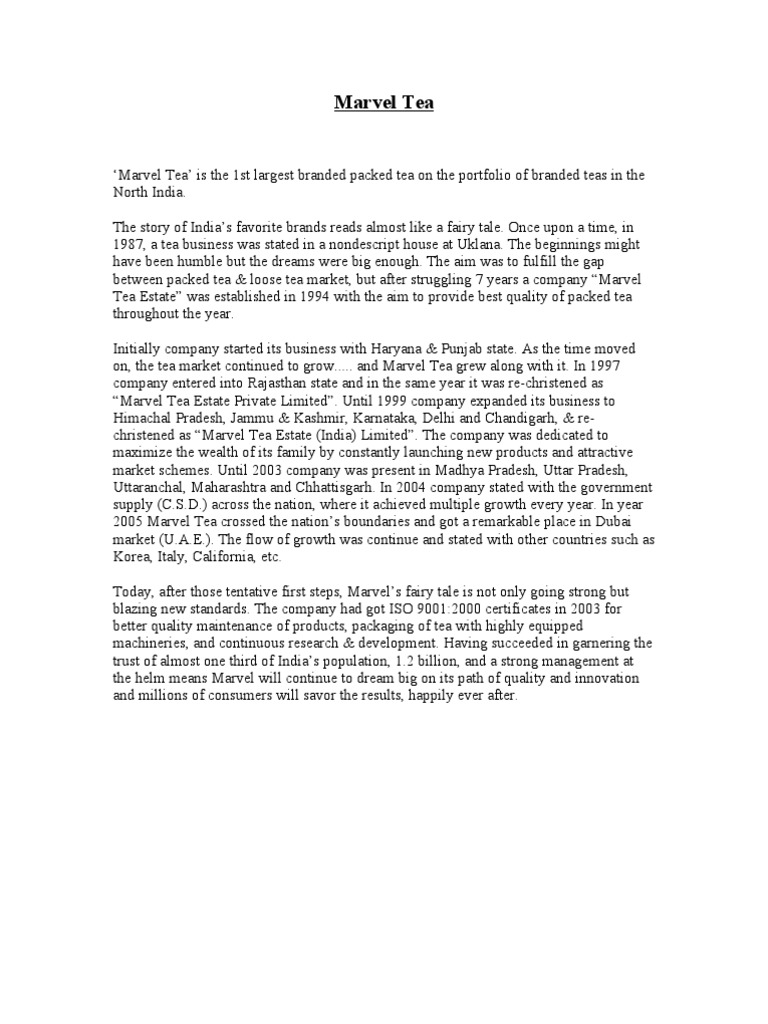 Marvel Tea

'Marvel Tea' is the 1st largest branded packed tea on the portfolio of branded teas in the North India.

The story of India's favorite brands reads almost like a fairy tale. Once upon a time, in 1987, a tea business was stated in a nondescript house at Uklana. The beginnings might have been humble but the dreams were big enough. The aim was to fulfill the gap between packed tea & loose tea market, but after struggling 7 years a company "Marvel Tea Estate" was established in 1994 with the aim to provide best quality of packed tea throughout the year.

Initially company started its business with Haryana & Punjab state. As the time moved on, the tea market continued to grow..... and Marvel Tea grew along with it. In 1997 company entered into Rajasthan state and in the same year it was re-christened as "Marvel Tea Estate Private Limited". Until 1999 company expanded its business to Himachal Pradesh, Jammu & Kashmir, Karnataka, Delhi and Chandigarh, & re-christened as "Marvel Tea Estate (India) Limited". The company was dedicated to maximize the wealth of its family by constantly launching new products and attractive market schemes. Until 2003 company was present in Madhya Pradesh, Uttar Pradesh, Uttaranchal, Maharashtra and Chhattisgarh. In 2004 company stated with the government supply (C.S.D.) across the nation, where it achieved multiple growth every year. In year 2005 Marvel Tea crossed the nation's boundaries and got a remarkable place in Dubai market (U.A.E.). The flow of growth was continue and stated with other countries such as Korea, Italy, California, etc.

Today, after those tentative first steps, Marvel's fairy tale is not only going strong but blazing new standards. The company had got ISO 9001:2000 certificates in 2003 for better quality maintenance of products, packaging of tea with highly equipped machineries, and continuous research & development. Having succeeded in garnering the trust of almost one third of India's population, 1.2 billion, and a strong management at the helm means Marvel will continue to dream big on its path of quality and innovation and millions of consumers will savor the results, happily ever after.